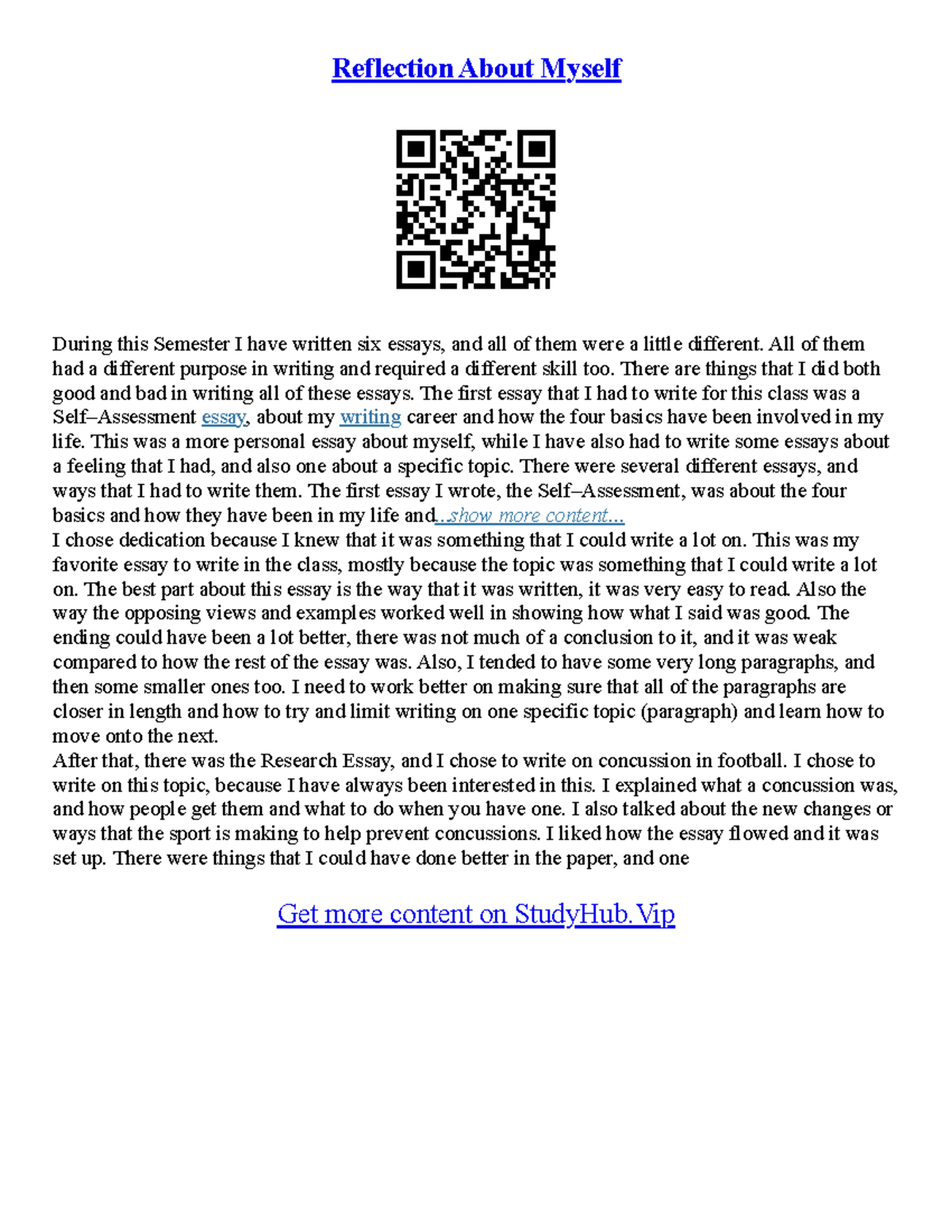 Reflection About Myself

During this Semester I have written six essays, and all of them were a little different. All of them had a different purpose in writing and required a different skill too. There are things that I did both good and bad in writing all of these essays. The first essay that I had to write for this class was a Self–Assessment essay, about my writing career and how the four basics have been involved in my life. This was a more personal essay about myself, while I have also had to write some essays about a feeling that I had, and also one about a specific topic. There were several different essays, and ways that I had to write them. The first essay I wrote, the Self–Assessment, was about the four basics and how they have been in my life and...show more content...
I chose dedication because I knew that it was something that I could write a lot on. This was my favorite essay to write in the class, mostly because the topic was something that I could write a lot on. The best part about this essay is the way that it was written, it was very easy to read. Also the way the opposing views and examples worked well in showing how what I said was good. The ending could have been a lot better, there was not much of a conclusion to it, and it was weak compared to how the rest of the essay was. Also, I tended to have some very long paragraphs, and then some smaller ones too. I need to work better on making sure that all of the paragraphs are closer in length and how to try and limit writing on one specific topic (paragraph) and learn how to move onto the next.
After that, there was the Research Essay, and I chose to write on concussion in football. I chose to write on this topic, because I have always been interested in this. I explained what a concussion was, and how people get them and what to do when you have one. I also talked about the new changes or ways that the sport is making to help prevent concussions. I liked how the essay flowed and it was set up. There were things that I could have done better in the paper, and one

Get more content on StudyHub.Vip